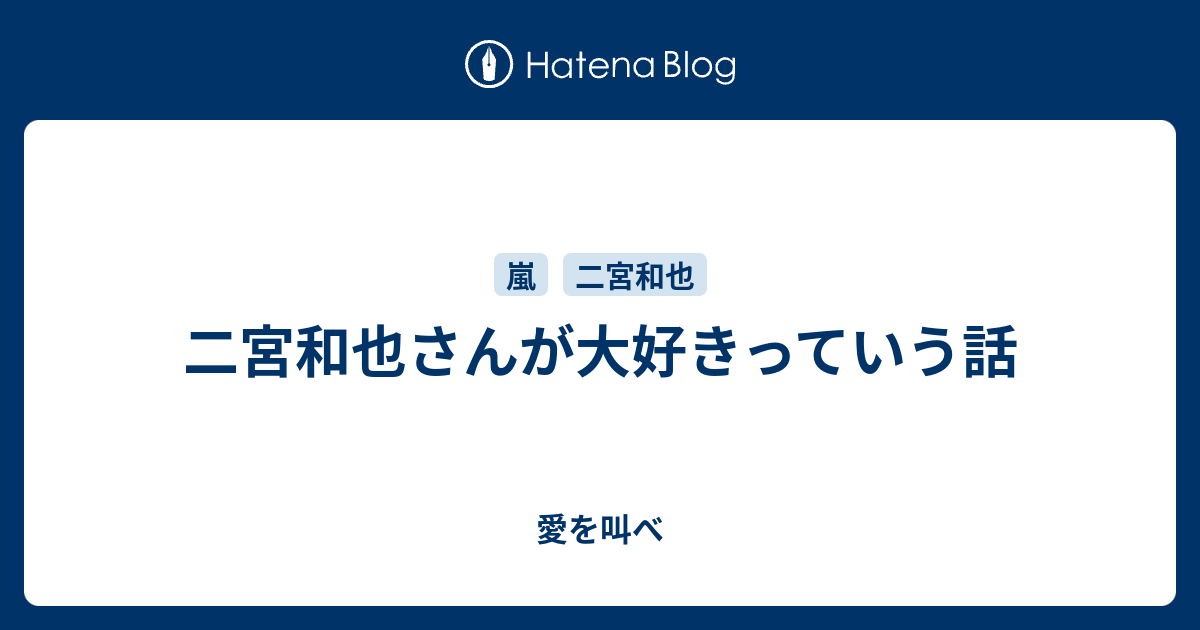 Hatena Blog

嵐 二宮和也

二宮和也さんが大好きっていう話

愛を叫べ